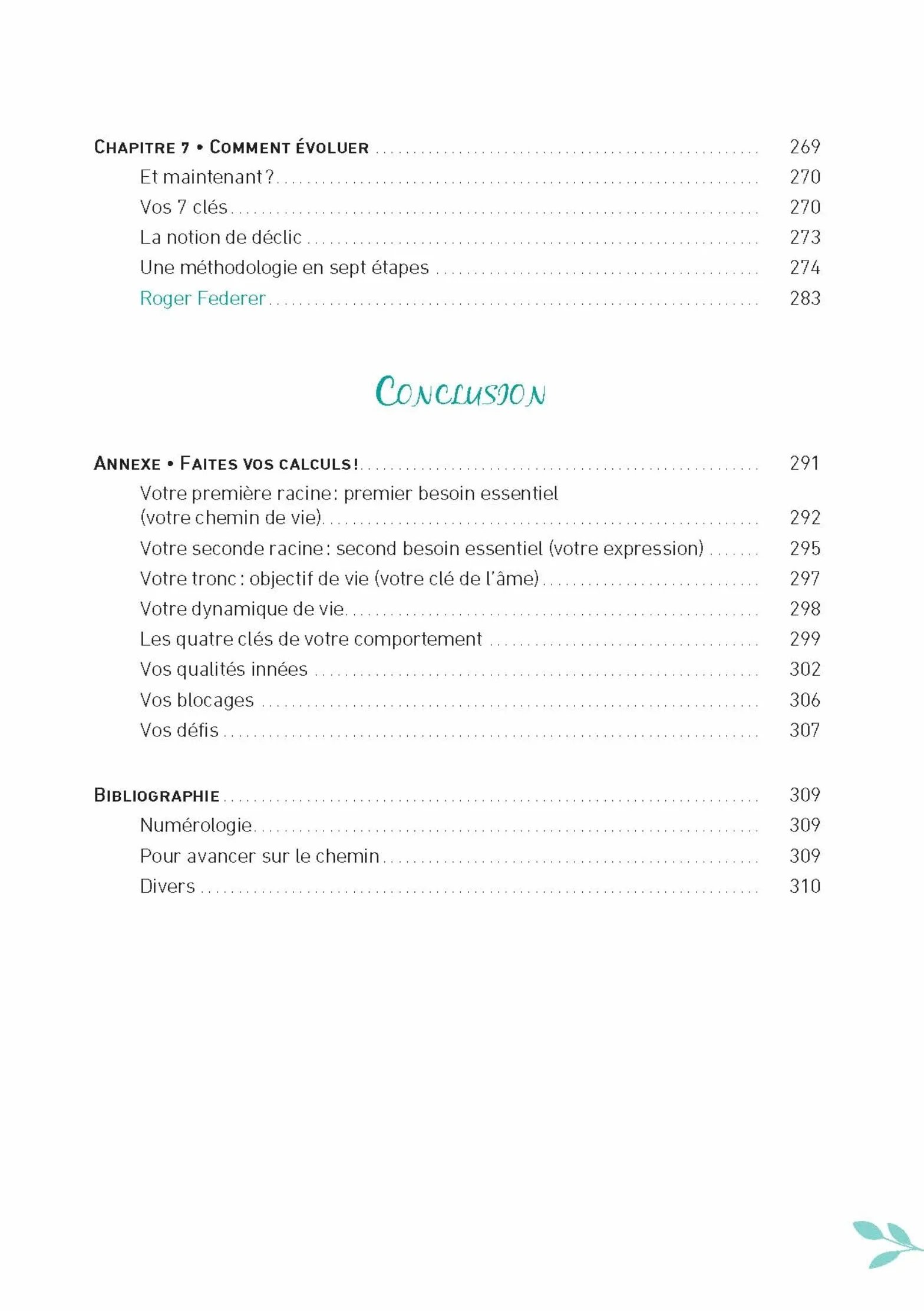 Chapitre 7 • Comment évoluer 269

Et maintenant ? 270

Vos 7 clés 270

La notion de déclic 273

Une méthodologie en sept étapes 274

Roger Federer 283

Conclusion

Annexe • Faites vos calculs ! 291

Votre première racine : premier besoin essentiel (votre chemin de vie) 292

Votre seconde racine : second besoin essentiel (votre expression) 295

Votre tronc : objectif de vie (votre clé de l'âme) 297

Votre dynamique de vie 298

Les quatre clés de votre comportement 299

Vos qualités innées 302

Vos blocages 306

Vos défis 307

Bibliographie 309

Numérologie 309

Pour avancer sur le chemin 309

Divers 310